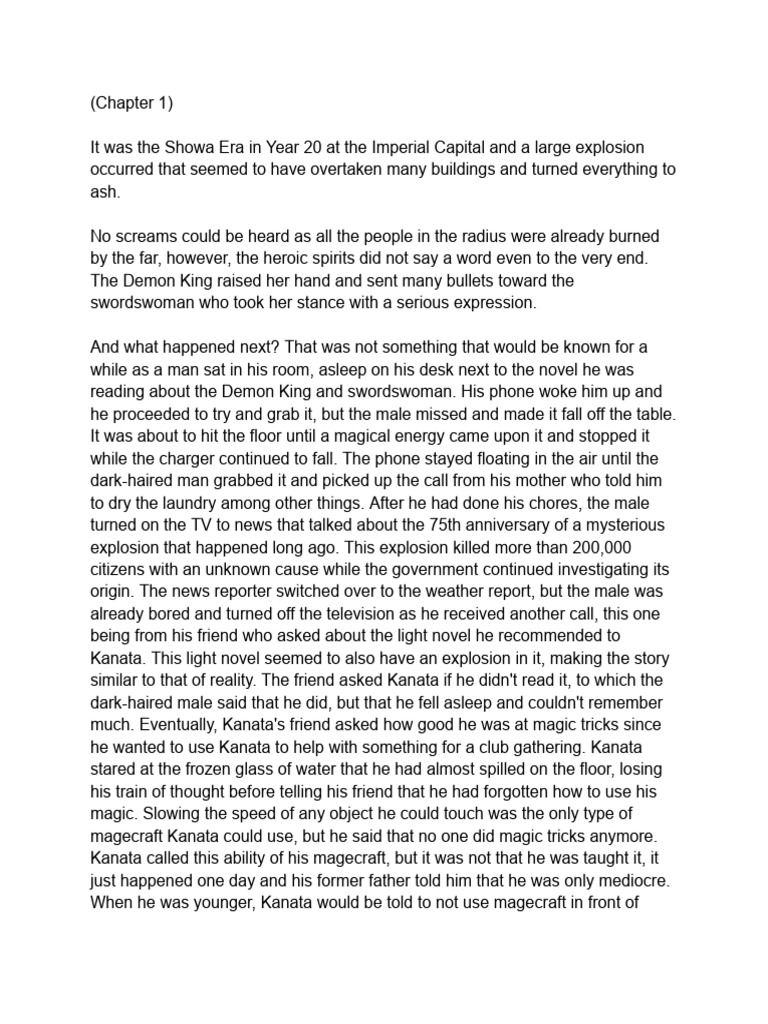 (Chapter 1)

It was the Showa Era in Year 20 at the Imperial Capital and a large explosion occurred that seemed to have overtaken many buildings and turned everything to ash.

No screams could be heard as all the people in the radius were already burned by the far, however, the heroic spirits did not say a word even to the very end. The Demon King raised her hand and sent many bullets toward the swordswoman who took her stance with a serious expression.

And what happened next? That was not something that would be known for a while as a man sat in his room, asleep on his desk next to the novel he was reading about the Demon King and swordswoman. His phone woke him up and he proceeded to try and grab it, but the male missed and made it fall off the table. It was about to hit the floor until a magical energy came upon it and stopped it while the charger continued to fall. The phone stayed floating in the air until the dark-haired man grabbed it and picked up the call from his mother who told him to dry the laundry among other things. After he had done his chores, the male turned on the TV to news that talked about the 75th anniversary of a mysterious explosion that happened long ago. This explosion killed more than 200,000 citizens with an unknown cause while the government continued investigating its origin. The news reporter switched over to the weather report, but the male was already bored and turned off the television as he received another call, this one being from his friend who asked about the light novel he recommended to Kanata. This light novel seemed to also have an explosion in it, making the story similar to that of reality. The friend asked Kanata if he didn't read it, to which the dark-haired male said that he did, but that he fell asleep and couldn't remember much. Eventually, Kanata's friend asked how good he was at magic tricks since he wanted to use Kanata to help with something for a club gathering. Kanata stared at the frozen glass of water that he had almost spilled on the floor, losing his train of thought before telling his friend that he had forgotten how to use his magic. Slowing the speed of any object he could touch was the only type of magecraft Kanata could use, but he said that no one did magic tricks anymore. Kanata called this ability of his magecraft, but it was not that he was taught it, it just happened one day and his former father told him that he was only mediocre. When he was younger, Kanata would be told to not use magecraft in front of